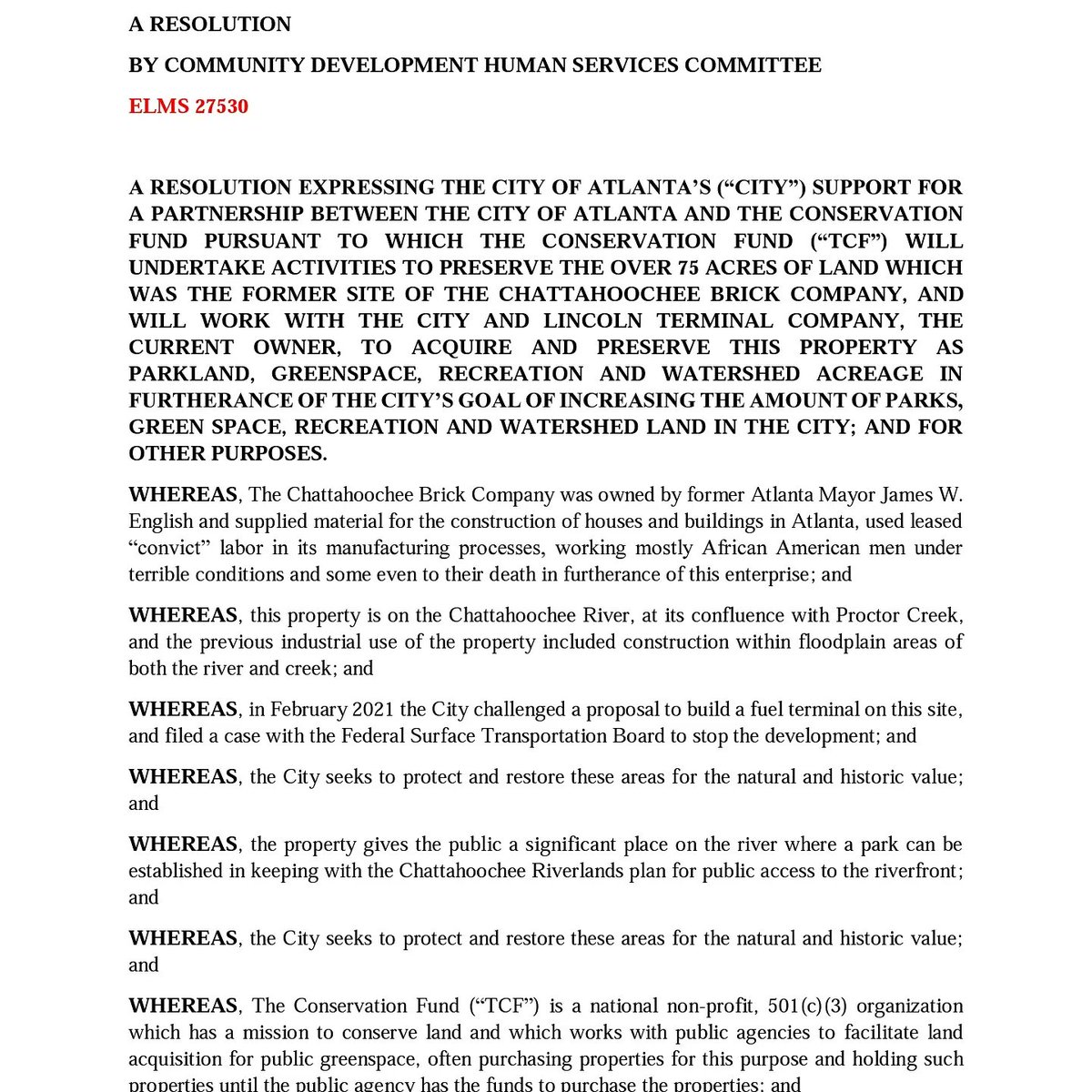 A RESOLUTION

BY COMMUNITY DEVELOPMENT HUMAN SERVICES COMMITTEE

ELMS 27530

A RESOLUTION EXPRESSING THE CITY OF ATLANTA'S ("CITY") SUPPORT FOR A PARTNERSHIP BETWEEN THE CITY OF ATLANTA AND THE CONSERVATION FUND PURSUANT TO WHICH THE CONSERVATION FUND ("TCF") WILL UNDERTAKE ACTIVITIES TO PRESERVE THE OVER 75 ACRES OF LAND WHICH WAS THE FORMER SITE OF THE CHATTAHOOCHEE BRICK COMPANY, AND WILL WORK WITH THE CITY AND LINCOLN TERMINAL COMPANY, THE CURRENT OWNER, TO ACQUIRE AND PRESERVE THIS PROPERTY AS PARKLAND, GREENSPACE, RECREATION AND WATERSHED ACREAGE IN FURTHERANCE OF THE CITY'S GOAL OF INCREASING THE AMOUNT OF PARKS, GREEN SPACE, RECREATION AND WATERSHED LAND IN THE CITY; AND FOR OTHER PURPOSES.

WHEREAS, The Chattahoochee Brick Company was owned by former Atlanta Mayor James W. English and supplied material for the construction of houses and buildings in Atlanta, used leased "convict" labor in its manufacturing processes, working mostly African American men under terrible conditions and some even to their death in furtherance of this enterprise; and

WHEREAS, this property is on the Chattahoochee River, at its confluence with Proctor Creek, and the previous industrial use of the property included construction within floodplain areas of both the river and creek; and

WHEREAS, in February 2021 the City challenged a proposal to build a fuel terminal on this site, and filed a case with the Federal Surface Transportation Board to stop the development; and

WHEREAS, the City seeks to protect and restore these areas for the natural and historic value; and

WHEREAS, the property gives the public a significant place on the river where a park can be established in keeping with the Chattahoochee Riverlands plan for public access to the riverfront; and

WHEREAS, the City seeks to protect and restore these areas for the natural and historic value; and

WHEREAS, The Conservation Fund ("TCF") is a national non-profit, 501(c)(3) organization which has a mission to conserve land and which works with public agencies to facilitate land acquisition for public greenspace, often purchasing properties for this purpose and holding such properties until the public agency has the funds to purchase the properties; and